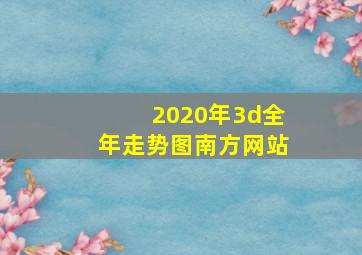 2020年3d全年走势图南方网站